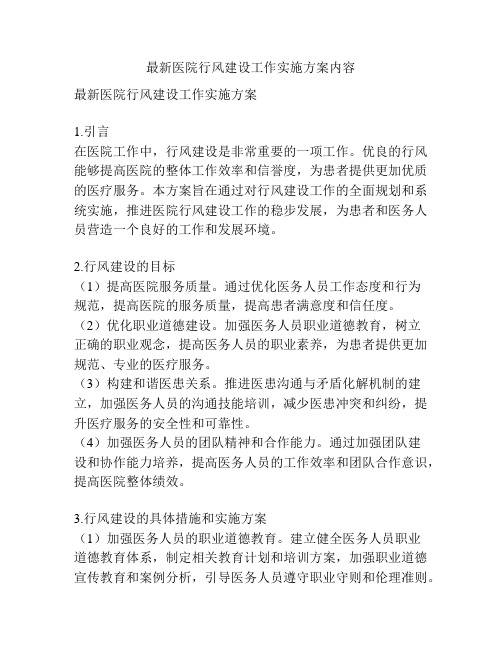 最新医院行风建设工作实施方案内容

最新医院行风建设工作实施方案

1.引言
在医院工作中，行风建设是非常重要的一项工作。优良的行风能够提高医院的整体工作效率和信誉度，为患者提供更加优质的医疗服务。本方案旨在通过对行风建设工作的全面规划和系统实施，推进医院行风建设工作的稳步发展，为患者和医务人员营造一个良好的工作和发展环境。

2.行风建设的目标
（1）提高医院服务质量。通过优化医务人员工作态度和行为规范，提高医院的服务质量，提高患者满意度和信任度。
（2）优化职业道德建设。加强医务人员职业道德教育，树立正确的职业观念，提高医务人员的职业素养，为患者提供更加规范、专业的医疗服务。
（3）构建和谐医患关系。推进医患沟通与矛盾化解机制的建立，加强医务人员的沟通技能培训，减少医患冲突和纠纷，提升医疗服务的安全性和可靠性。
（4）加强医务人员的团队精神和合作能力。通过加强团队建设和协作能力培养，提高医务人员的工作效率和团队合作意识，提高医院整体绩效。

3.行风建设的具体措施和实施方案
（1）加强医务人员的职业道德教育。建立健全医务人员职业道德教育体系，制定相关教育计划和培训方案，加强职业道德宣传教育和案例分析，引导医务人员遵守职业守则和伦理准则。